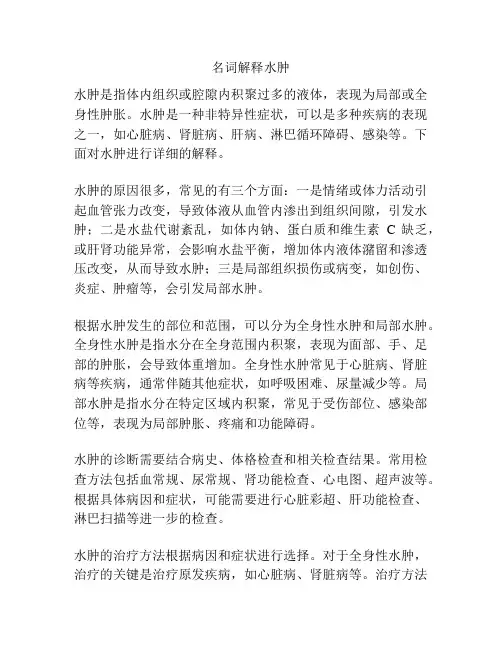 名词解释水肿

水肿是指体内组织或腔隙内积聚过多的液体，表现为局部或全身性肿胀。水肿是一种非特异性症状，可以是多种疾病的表现之一，如心脏病、肾脏病、肝病、淋巴循环障碍、感染等。下面对水肿进行详细的解释。

水肿的原因很多，常见的有三个方面：一是情绪或体力活动引起血管张力改变，导致体液从血管内渗出到组织间隙，引发水肿；二是水盐代谢紊乱，如体内钠、蛋白质和维生素 C 缺乏，或肝肾功能异常，会影响水盐平衡，增加体内液体潴留和渗透压改变，从而导致水肿；三是局部组织损伤或病变，如创伤、炎症、肿瘤等，会引发局部水肿。

根据水肿发生的部位和范围，可以分为全身性水肿和局部水肿。全身性水肿是指水分在全身范围内积聚，表现为面部、手、足部的肿胀，会导致体重增加。全身性水肿常见于心脏病、肾脏病等疾病，通常伴随其他症状，如呼吸困难、尿量减少等。局部水肿是指水分在特定区域内积聚，常见于受伤部位、感染部位等，表现为局部肿胀、疼痛和功能障碍。

水肿的诊断需要结合病史、体格检查和相关检查结果。常用检查方法包括血常规、尿常规、肾功能检查、心电图、超声波等。根据具体病因和症状，可能需要进行心脏彩超、肝功能检查、淋巴扫描等进一步的检查。

水肿的治疗方法根据病因和症状进行选择。对于全身性水肿，治疗的关键是治疗原发疾病，如心脏病、肾脏病等。治疗方法